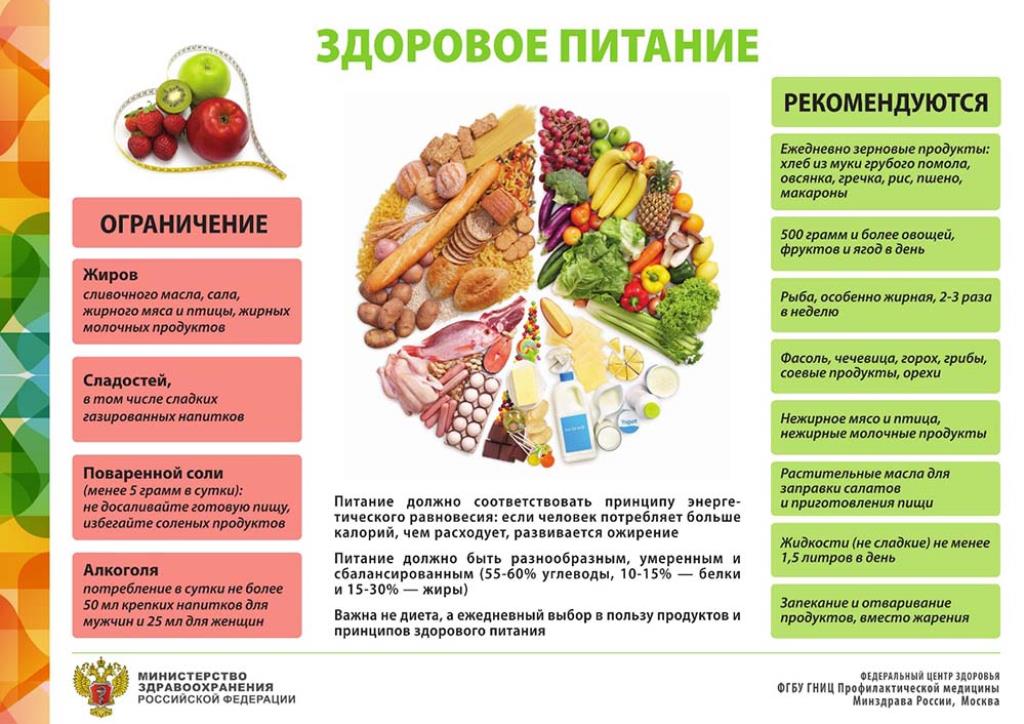 ЗДОРОВОЕ ПИТАНИЕ

ОГРАНИЧЕНИЕ

Жиров
сливочного масла, сала, жирного мяса и птицы, жирных молочных продуктов

Сладостей,
в том числе сладких газированных напитков

Поваренной соли
(менее 5 грамм в сутки): не досаливайте готовую пищу, избегайте соленых продуктов

Алкоголя
потребление в сутки не более 50 мл крепких напитков для мужчин и 25 мл для женщин

Питание должно соответствовать принципу энергетического равновесия: если человек потребляет больше калорий, чем расходует, развивается ожирение

Питание должно быть разнообразным, умеренным и сбалансированным (55-60% углеводы, 10-15% — белки и 15-30% — жиры)

Важна не диета, а ежедневный выбор в пользу продуктов и принципов здорового питания

РЕКОМЕНДУЮТСЯ

Ежедневно зерновые продукты: хлеб из муки грубого помола, овсянка, гречка, рис, пшено, макароны

500 грамм и более овощей, фруктов и ягод в день

Рыба, особенно жирная, 2-3 раза в неделю

Фасоль, чечевица, горох, грибы, соевые продукты, орехи

Нежирное мясо и птица, нежирные молочные продукты

Растительные масла для заправки салатов и приготовления пищи

Жидкости (не сладкие) не менее 1,5 литров в день

Запекание и отваривание продуктов, вместо жарения

МИНИСТЕРСТВО ЗДРАВООХРАНЕНИЯ РОССИЙСКОЙ ФЕДЕРАЦИИ

ФЕДЕРАЛЬНЫЙ ЦЕНТР ЗДОРОВЬЯ
ФГБУ ГНИЦ Профилактической медицины
Минздрава России, Москва